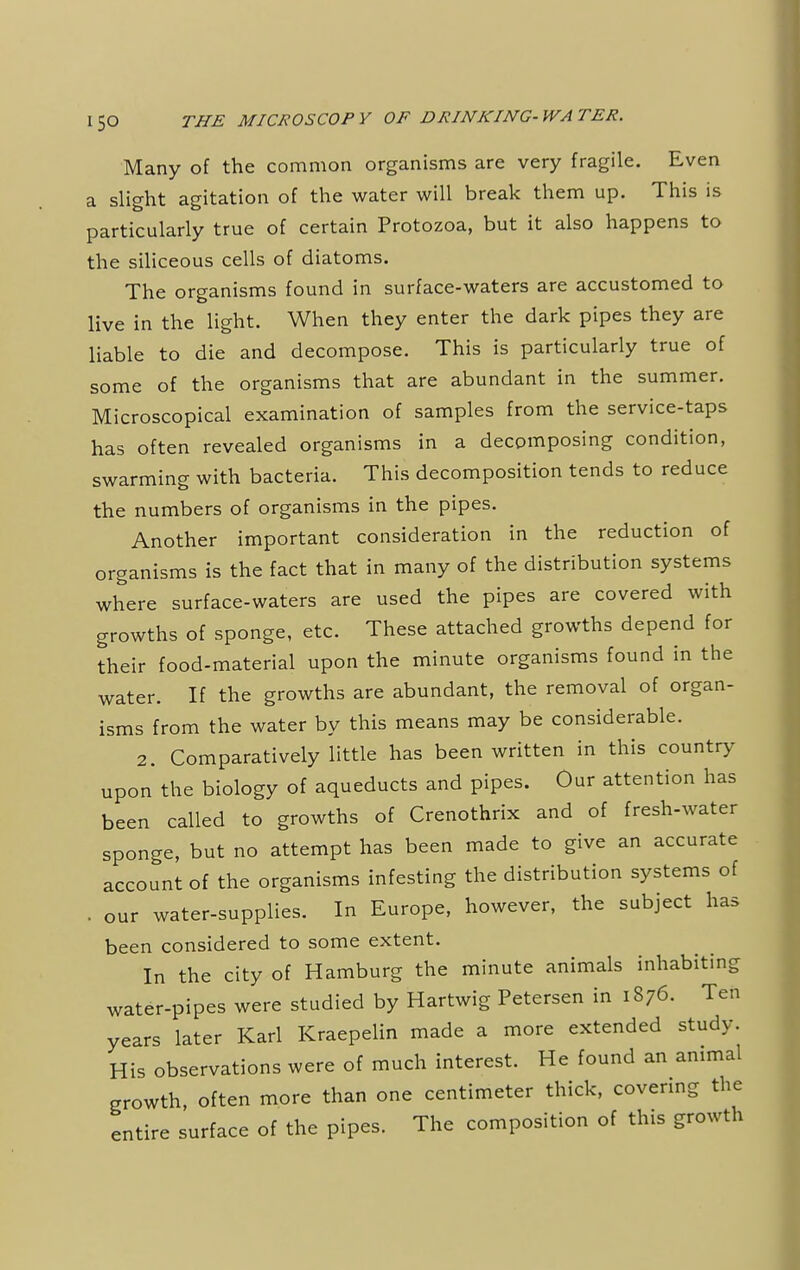 150 THE MICROSCOPY OF DRINKING-WATER.

Many of the common organisms are very fragile. Even a slight agitation of the water will break them up. This is particularly true of certain Protozoa, but it also happens to the siliceous cells of diatoms.

The organisms found in surface-waters are accustomed to live in the light. When they enter the dark pipes they are liable to die and decompose. This is particularly true of some of the organisms that are abundant in the summer. Microscopical examination of samples from the service-taps has often revealed organisms in a decomposing condition, swarming with bacteria. This decomposition tends to reduce the numbers of organisms in the pipes.

Another important consideration in the reduction of organisms is the fact that in many of the distribution systems where surface-waters are used the pipes are covered with growths of sponge, etc. These attached growths depend for their food-material upon the minute organisms found in the water. If the growths are abundant, the removal of organisms from the water by this means may be considerable.

2. Comparatively little has been written in this country upon the biology of aqueducts and pipes. Our attention has been called to growths of Crenothrix and of fresh-water sponge, but no attempt has been made to give an accurate account of the organisms infesting the distribution systems of our water-supplies. In Europe, however, the subject has been considered to some extent.

In the city of Hamburg the minute animals inhabiting water-pipes were studied by Hartwig Petersen in 1876. Ten years later Karl Kraepelin made a more extended study. His observations were of much interest. He found an animal growth, often more than one centimeter thick, covering the entire surface of the pipes. The composition of this growth